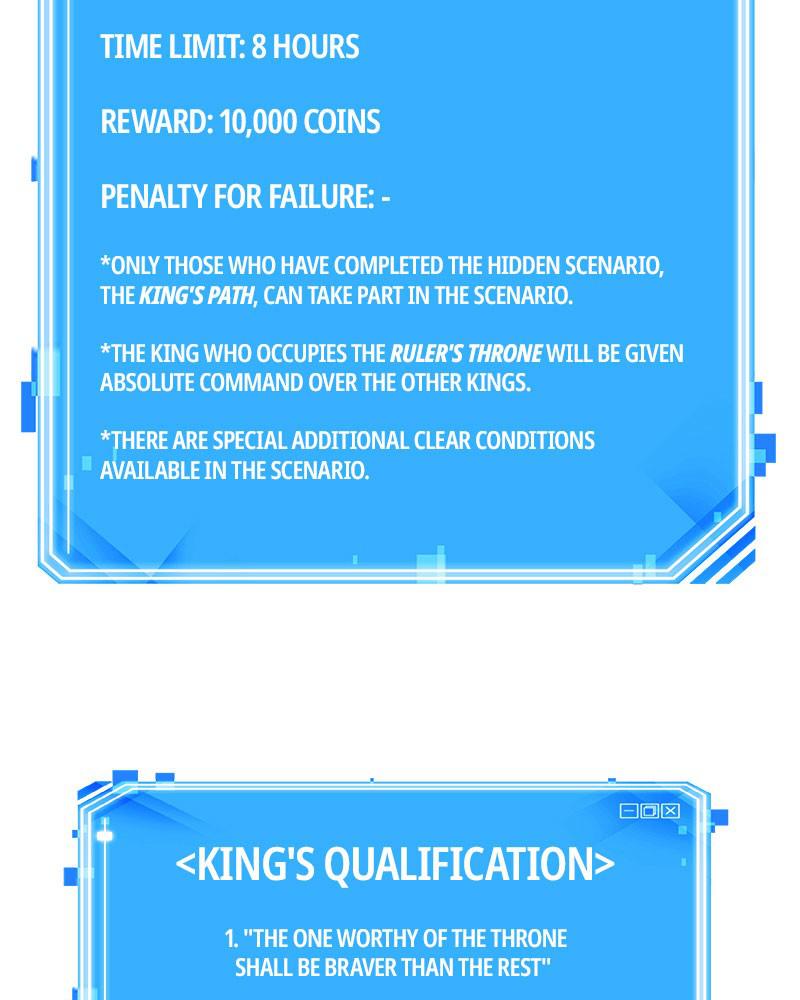 TIME LIMIT: 8 HOURS

REWARD: 10,000 COINS

PENALTY FOR FAILURE: -

*ONLY THOSE WHO HAVE COMPLETED THE HIDDEN SCENARIO, THE KING'S PATH, CAN TAKE PART IN THE SCENARIO.

*THE KING WHO OCCUPIES THE RULER'S THRONE WILL BE GIVEN ABSOLUTE COMMAND OVER THE OTHER KINGS.

*THERE ARE SPECIAL ADDITIONAL CLEAR CONDITIONS AVAILABLE IN THE SCENARIO.

<KING'S QUALIFICATION>

1. "THE ONE WORTHY OF THE THRONE SHALL BE BRAVER THAN THE REST"